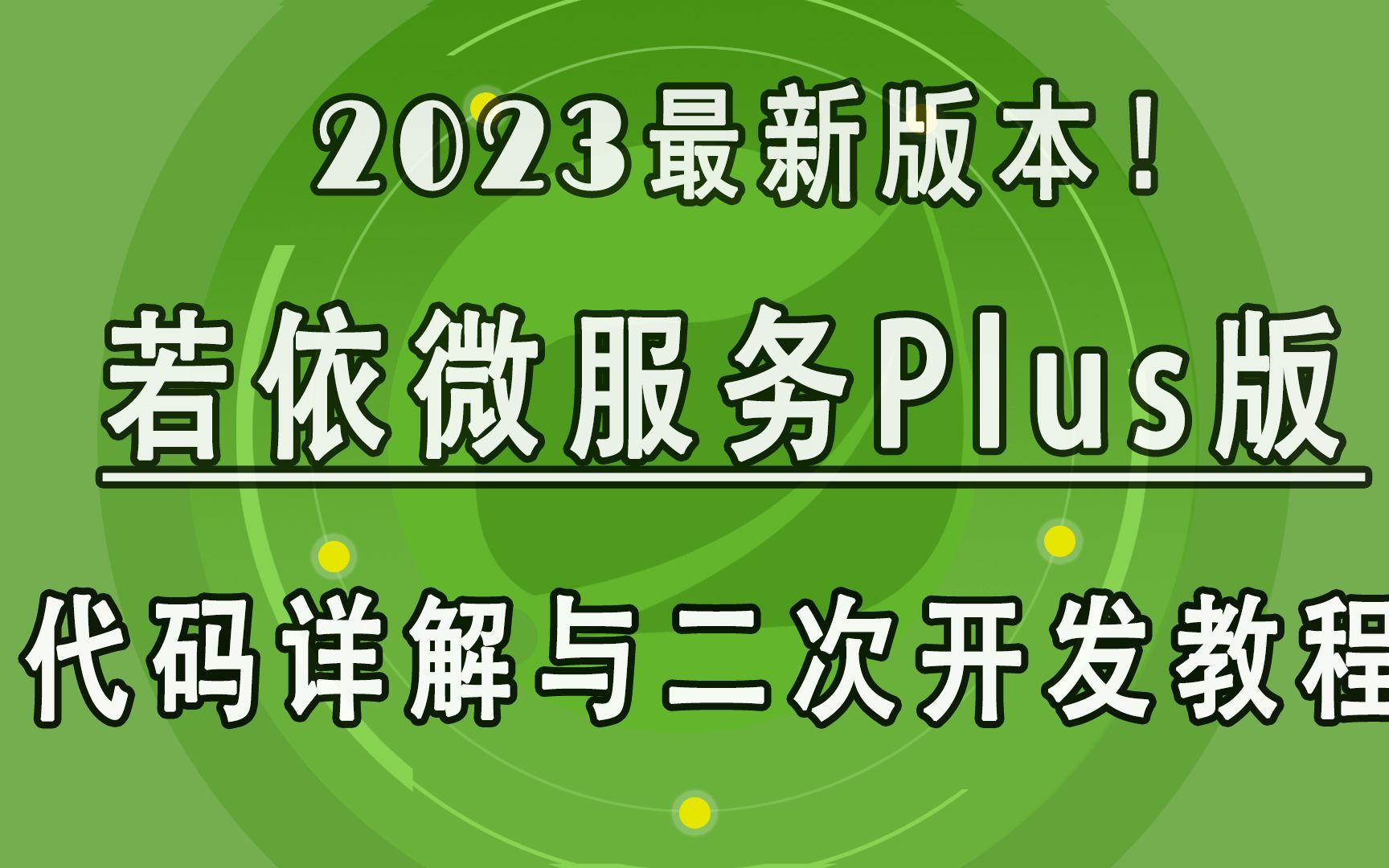 2023最新版本！

若依微服务Plus版

代码详解与二次开发教程